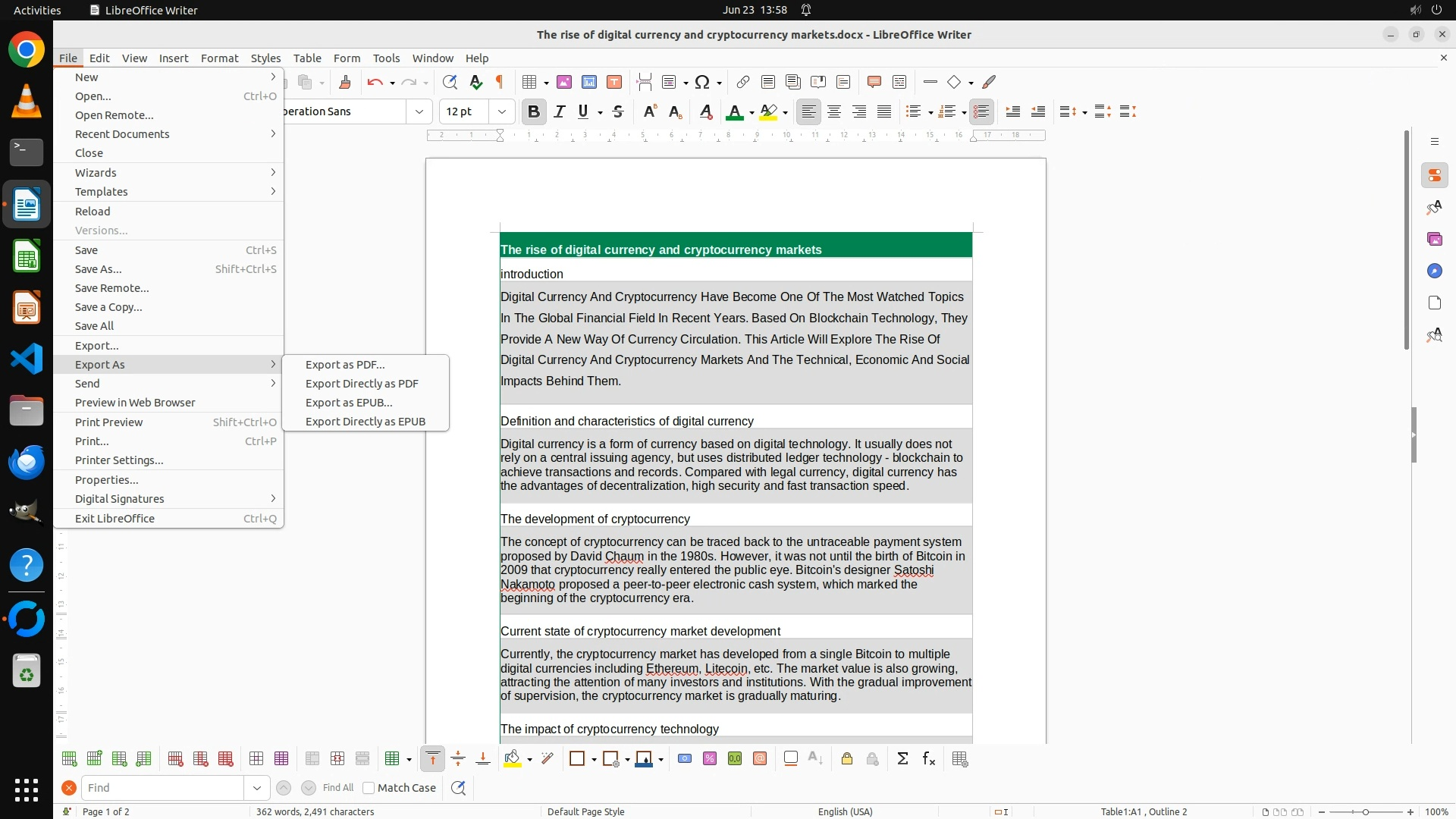 Activities LibreOffice Writer Jun 23 13:58

The rise of digital currency and cryptocurrency markets.docx - LibreOffice Writer

File Edit View Insert Format Styles Table Form Tools Window Help

New
Open... Ctrl+O
Open Remote...
Recent Documents
Close
Wizards
Templates
Reload
Versions...
Save Ctrl+S
Save As... Shift+Ctrl+S
Save Remote...
Save a Copy...
Save All
Export...
Export As
Send
Preview in Web Browser
Print Preview Shift+Ctrl+O
Print... Ctrl+P
Printer Settings...
Properties...
Digital Signatures
Exit LibreOffice Ctrl+Q

Export as PDF...
Export Directly as PDF
Export as EPUB...
Export Directly as EPUB

eration Sans 12 pt

The rise of digital currency and cryptocurrency markets

introduction

Digital Currency And Cryptocurrency Have Become One Of The Most Watched Topics In The Global Financial Field In Recent Years. Based On Blockchain Technology, They Provide A New Way Of Currency Circulation. This Article Will Explore The Rise Of Digital Currency And Cryptocurrency Markets And The Technical, Economic And Social Impacts Behind Them.

Definition and characteristics of digital currency

Digital currency is a form of currency based on digital technology. It usually does not rely on a central issuing agency, but uses distributed ledger technology - blockchain to achieve transactions and records. Compared with legal currency, digital currency has the advantages of decentralization, high security and fast transaction speed.

The development of cryptocurrency

The concept of cryptocurrency can be traced back to the untraceable payment system proposed by David Chaum in the 1980s. However, it was not until the birth of Bitcoin in 2009 that cryptocurrency really entered the public eye. Bitcoin's designer Satoshi Nakamoto proposed a peer-to-peer electronic cash system, which marked the beginning of the cryptocurrency era.

Current state of cryptocurrency market development

Currently, the cryptocurrency market has developed from a single Bitcoin to multiple digital currencies including Ethereum, Litecoin, etc. The market value is also growing, attracting the attention of many investors and institutions. With the gradual improvement of supervision, the cryptocurrency market is gradually maturing.

The impact of cryptocurrency technology

Find Find All Match Case

Page 1 of 2 362 words, 2,491 characters Default Page Style English (USA) Table1:A1 , Outline 2 100%